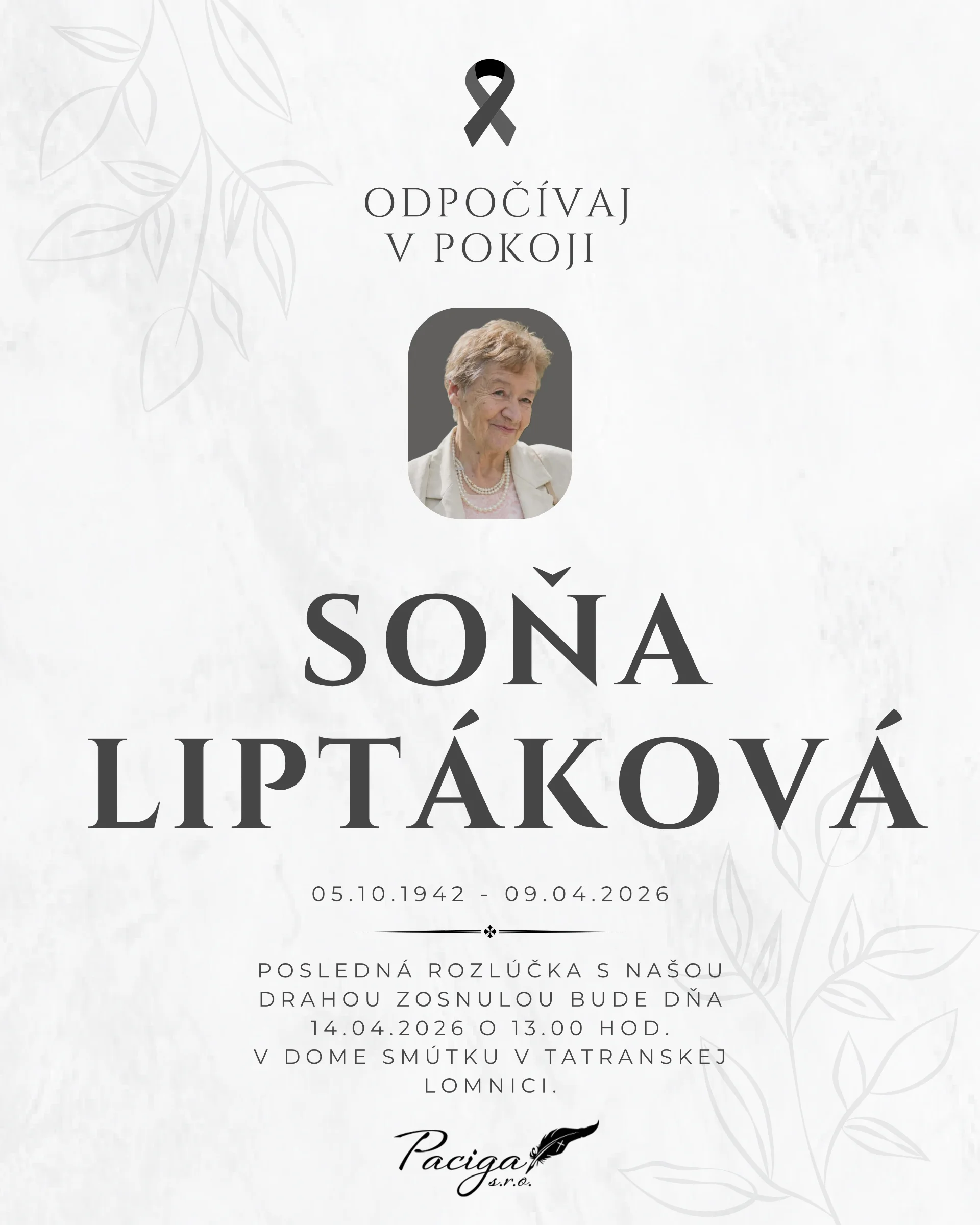 ODPOČÍVAJ
V POKOJI

SOŇA
LIPTÁKOVÁ

05.10.1942 - 09.04.2026

POSLEDNÁ ROZLÚČKA S NAŠOU DRAHOU ZOSNULOU BUDE DŇA 14.04.2026 O 13.00 HOD. V DOME SMÚTKU V TATRANSKEJ LOMNICI.

Paciga
s.r.o.